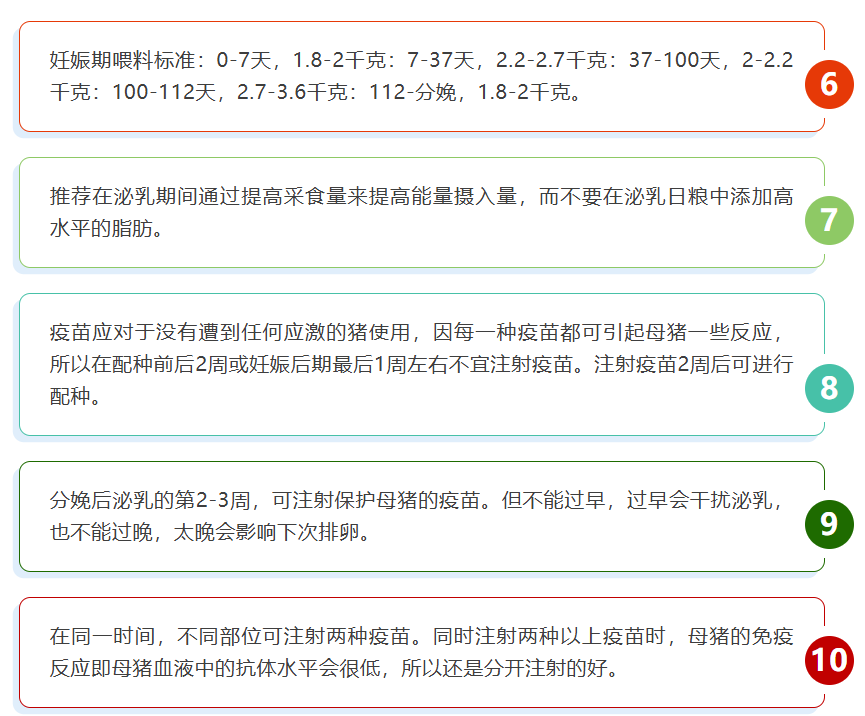 妊娠期喂料标准：0-7天，1.8-2千克：7-37天，2.2-2.7千克：37-100天，2-2.2千克：100-112天，2.7-3.6千克：112-分娩，1.8-2千克。

6

推荐在泌乳期间通过提高采食量来提高能量摄入量，而不要在泌乳日粮中添加高水平的脂肪。

7

疫苗应对于没有遭到任何应激的猪使用，因每一种疫苗都可引起母猪一些反应，所以在配种前后2周或妊娠后期最后1周左右不宜注射疫苗。注射疫苗2周后可进行配种。

8

分娩后泌乳的第2-3周，可注射保护母猪的疫苗。但不能过早，过早会干扰泌乳，也不能过晚，太晚会影响下次排卵。

9

在同一时间，不同部位可注射两种疫苗。同时注射两种以上疫苗时，母猪的免疫反应即母猪血液中的抗体水平会很低，所以还是分开注射的好。

10